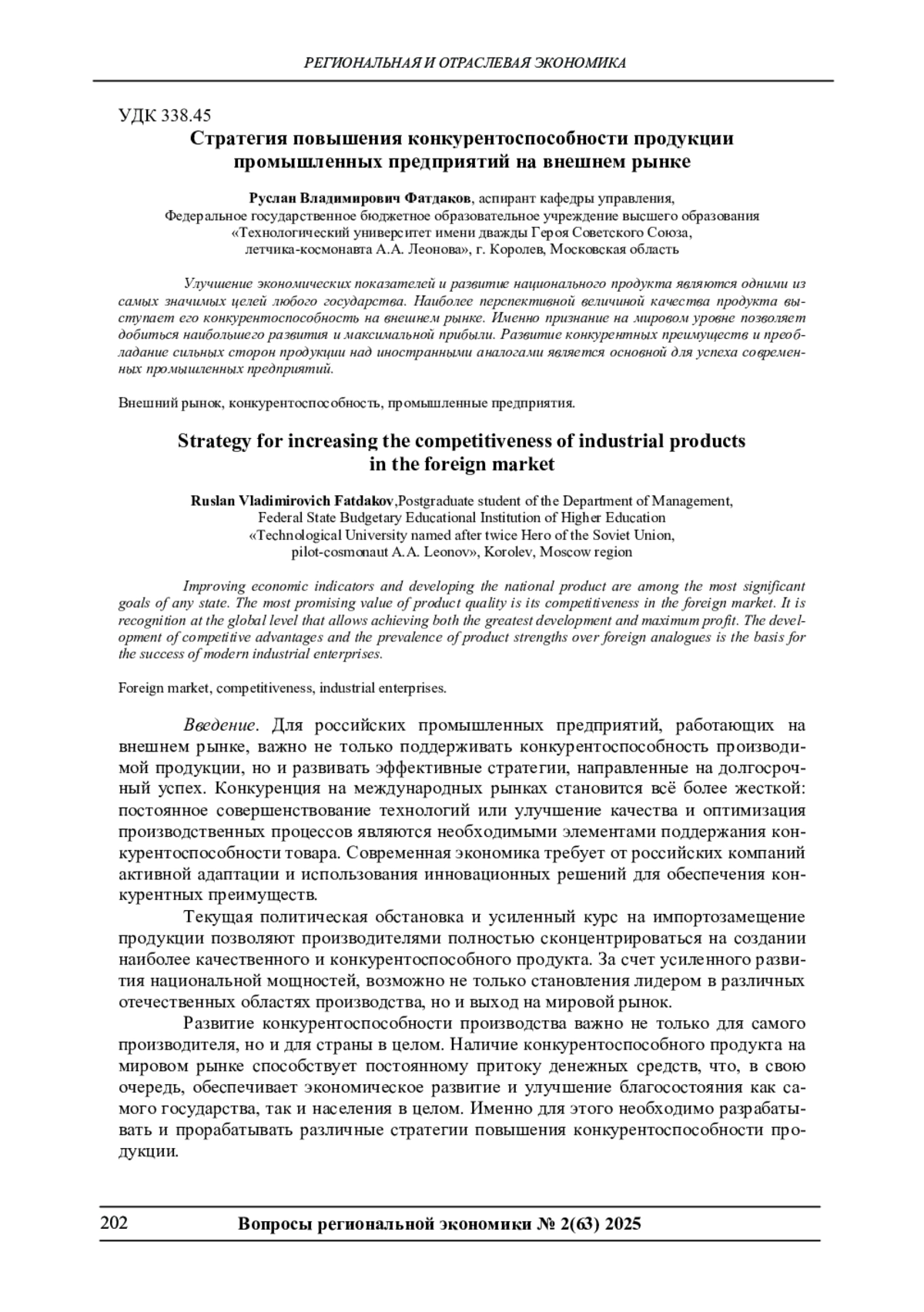 РЕГИОНАЛЬНАЯ И ОТРАСЛЕВАЯ ЭКОНОМИКА

УДК 338.45
Стратегия повышения конкурентоспособности продукции промышленных предприятий на внешнем рынке

Руслан Владимирович Фатдаков, аспирант кафедры управления,
Федеральное государственное бюджетное образовательное учреждение высшего образования
«Технологический университет имени дважды Героя Советского Союза,
летчика-космонавта А.А. Леонова», г. Королев, Московская область

Улучшение экономических показателей и развитие национального продукта являются одними из самых значимых целей любого государства. Наиболее перспективной величиной качества продукта выступает его конкурентоспособность на внешнем рынке. Именно признание на мировом уровне позволяет добиться наибольшего развития и максимальной прибыли. Развитие конкурентных преимуществ и преобладание сильных сторон продукции над иностранными аналогами является основной для успеха современных промышленных предприятий.

Внешний рынок, конкурентоспособность, промышленные предприятия.

Strategy for increasing the competitiveness of industrial products in the foreign market

Ruslan Vladimirovich Fatdakov,Postgraduate student of the Department of Management,
Federal State Budgetary Educational Institution of Higher Education
«Technological University named after twice Hero of the Soviet Union,
pilot-cosmonaut A.A. Leonov», Korolev, Moscow region

Improving economic indicators and developing the national product are among the most significant goals of any state. The most promising value of product quality is its competitiveness in the foreign market. It is recognition at the global level that allows achieving both the greatest development and maximum profit. The development of competitive advantages and the prevalence of product strengths over foreign analogues is the basis for the success of modern industrial enterprises.

Foreign market, competitiveness, industrial enterprises.

Введение. Для российских промышленных предприятий, работающих на внешнем рынке, важно не только поддерживать конкурентоспособность производимой продукции, но и развивать эффективные стратегии, направленные на долгосрочный успех. Конкуренция на международных рынках становится всё более жесткой: постоянное совершенствование технологий или улучшение качества и оптимизация производственных процессов являются необходимыми элементами поддержания конкурентоспособности товара. Современная экономика требует от российских компаний активной адаптации и использования инновационных решений для обеспечения конкурентных преимуществ.

Текущая политическая обстановка и усиленный курс на импортозамещение продукции позволяют производителями полностью сконцентрироваться на создании наиболее качественного и конкурентоспособного продукта. За счет усиленного развития национальной мощностей, возможно не только становления лидером в различных отечественных областях производства, но и выход на мировой рынок.

Развитие конкурентоспособности производства важно не только для самого производителя, но и для страны в целом. Наличие конкурентоспособного продукта на мировом рынке способствует постоянному притоку денежных средств, что, в свою очередь, обеспечивает экономическое развитие и улучшение благосостояния как самого государства, так и населения в целом. Именно для этого необходимо разрабатывать и прорабатывать различные стратегии повышения конкурентоспособности продукции.

202 Вопросы региональной экономики № 2(63) 2025